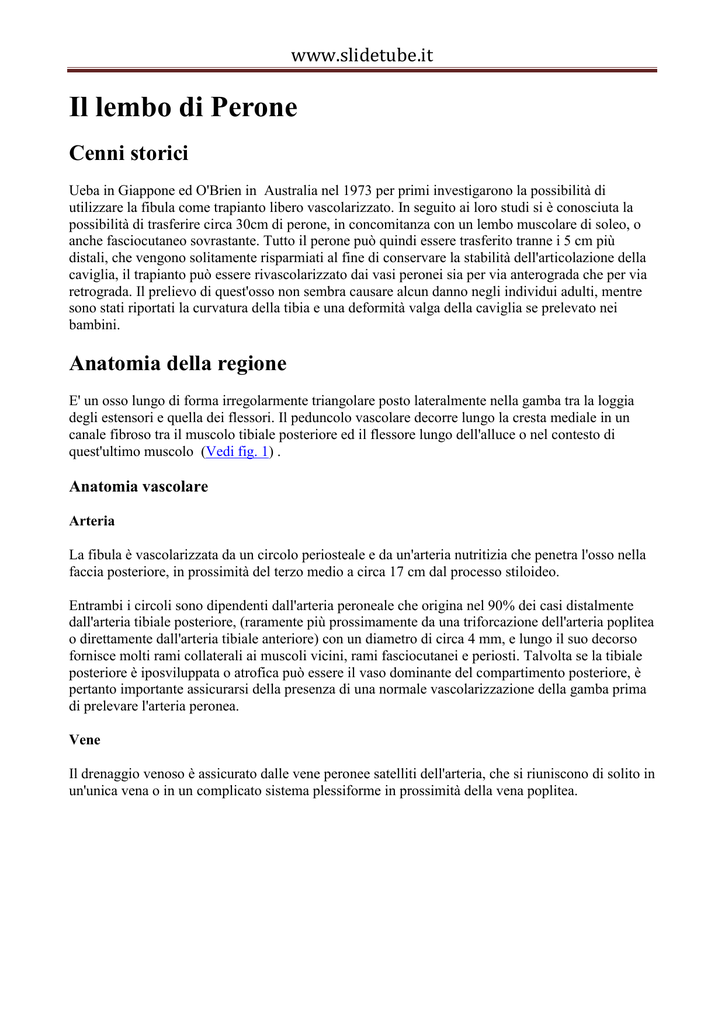 www.slidetube.it

Il lembo di Perone

Cenni storici

Ueba in Giappone ed O'Brien in Australia nel 1973 per primi investigarono la possibilità di utilizzare la fibula come trapianto libero vascolarizzato. In seguito ai loro studi si è conosciuta la possibilità di trasferire circa 30cm di perone, in concomitanza con un lembo muscolare di soleo, o anche fasciocutaneo sovrastante. Tutto il perone può quindi essere trasferito tranne i 5 cm più distali, che vengono solitamente risparmiati al fine di conservare la stabilità dell'articolazione della caviglia, il trapianto può essere rivascolarizzato dai vasi peronei sia per via anterograda che per via retrograda. Il prelievo di quest'osso non sembra causare alcun danno negli individui adulti, mentre sono stati riportati la curvatura della tibia e una deformità valga della caviglia se prelevato nei bambini.

Anatomia della regione

E' un osso lungo di forma irregolarmente triangolare posto lateralmente nella gamba tra la loggia degli estensori e quella dei flessori. Il peduncolo vascolare decorre lungo la cresta mediale in un canale fibroso tra il muscolo tibiale posteriore ed il flessore lungo dell'alluce o nel contesto di quest'ultimo muscolo (Vedi fig. 1) .

Anatomia vascolare

Arteria

La fibula è vascolarizzata da un circolo periosteale e da un'arteria nutritizia che penetra l'osso nella faccia posteriore, in prossimità del terzo medio a circa 17 cm dal processo stiloideo.

Entrambi i circoli sono dipendenti dall'arteria peroneale che origina nel 90% dei casi distalmente dall'arteria tibiale posteriore, (raramente più prossimamente da una triforcazione dell'arteria poplitea o direttamente dall'arteria tibiale anteriore) con un diametro di circa 4 mm, e lungo il suo decorso fornisce molti rami collaterali ai muscoli vicini, rami fasciocutanei e periosti. Talvolta se la tibiale posteriore è iposviluppata o atrofica può essere il vaso dominante del compartimento posteriore, è pertanto importante assicurarsi della presenza di una normale vascolarizzazione della gamba prima di prelevare l'arteria peronea.

Vene

Il drenaggio venoso è assicurato dalle vene peronee satelliti dell'arteria, che si riuniscono di solito in un'unica vena o in un complicato sistema plessiforme in prossimità della vena poplitea.